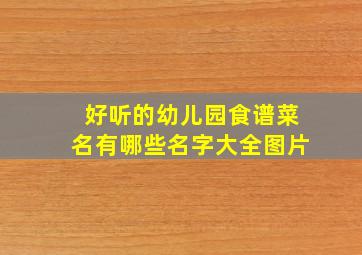 好听的幼儿园食谱菜名有哪些名字大全图片